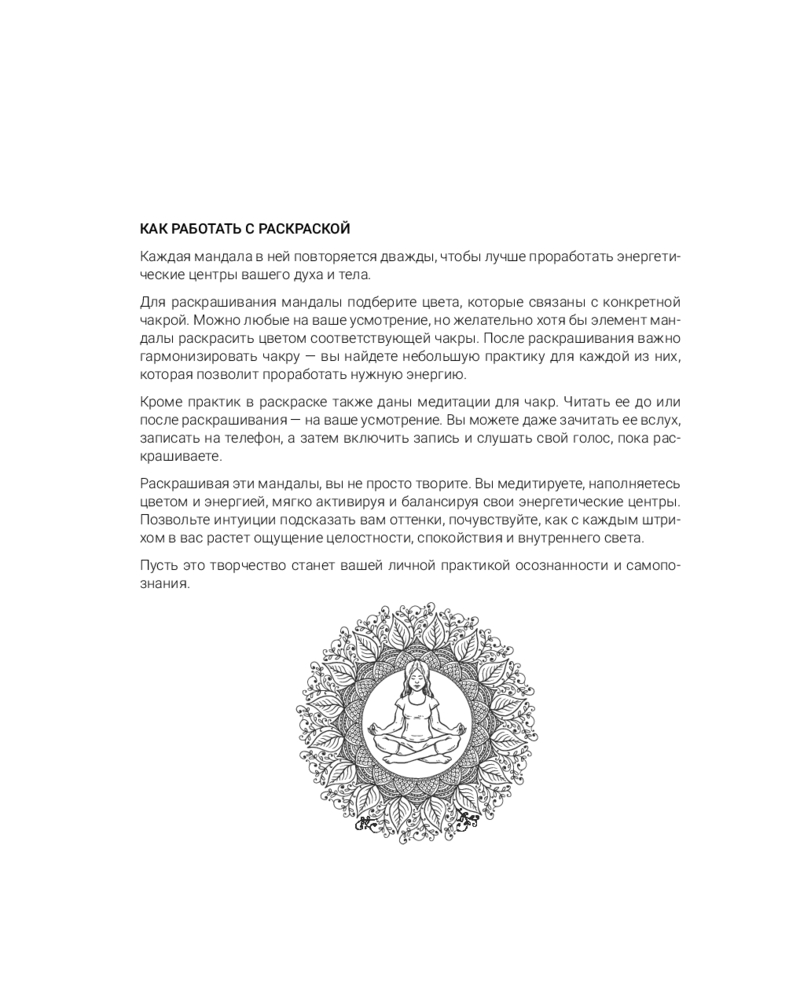 КАК РАБОТАТЬ С РАСКРАСКОЙ

Каждая мандала в ней повторяется дважды, чтобы лучше проработать энергетические центры вашего духа и тела.

Для раскрашивания мандалы подберите цвета, которые связаны с конкретной чакрой. Можно любые на ваше усмотрение, но желательно хотя бы элемент мандалы раскрасить цветом соответствующей чакры. После раскрашивания важно гармонизировать чакру — вы найдете небольшую практику для каждой из них, которая позволит проработать нужную энергию.

Кроме практик в раскраске также даны медитации для чакр. Читать ее до или после раскрашивания — на ваше усмотрение. Вы можете даже зачитать ее вслух, записать на телефон, а затем включить запись и слушать свой голос, пока раскрашиваете.

Раскрашивая эти мандалы, вы не просто творите. Вы медитируете, наполняетесь цветом и энергией, мягко активируя и балансируя свои энергетические центры. Позвольте интуиции подсказать вам оттенки, почувствуйте, как с каждым штрихом в вас растет ощущение целостности, спокойствия и внутреннего света.

Пусть это творчество станет вашей личной практикой осознанности и самопознания.